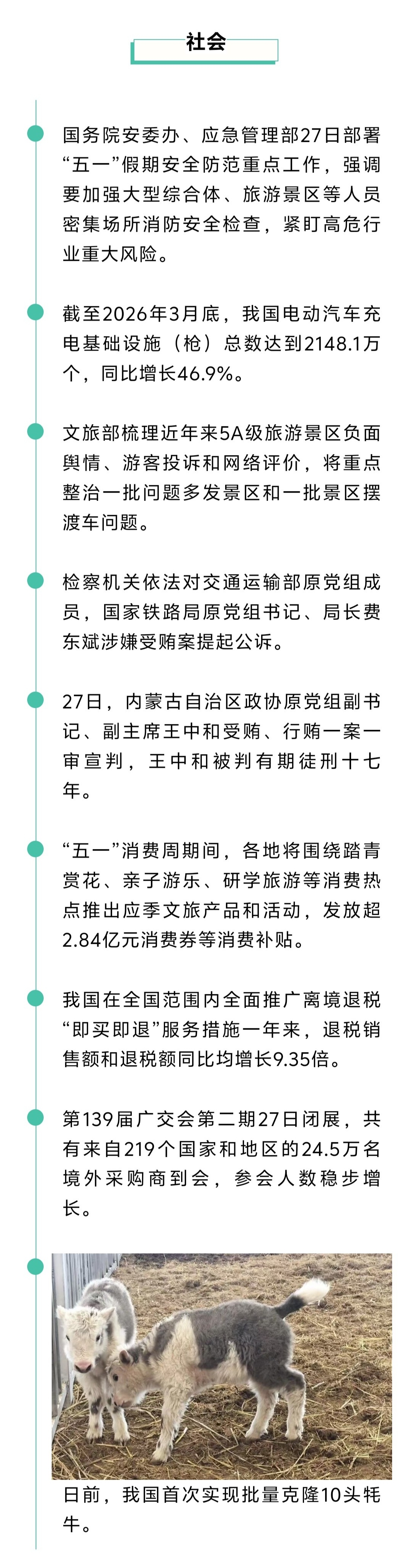 社会

国务院安委办、应急管理部27日部署“五一”假期安全防范重点工作，强调要加强大型综合体、旅游景区等人员密集场所消防安全检查，紧盯高危行业重大风险。

截至2026年3月底，我国电动汽车充电基础设施（枪）总数达到2148.1万个，同比增长46.9%。

文旅部梳理近年来5A级旅游景区负面舆情、游客投诉和网络评价，将重点整治一批问题多发景区和一批景区摆渡车问题。

检察机关依法对交通运输部原党组成员，国家铁路局原党组书记、局长费东斌涉嫌受贿案提起公诉。

27日，内蒙古自治区政协原党组副书记、副主席王中和受贿、行贿一案一审宣判，王中和被判有期徒刑十七年。

“五一”消费周期间，各地将围绕踏青赏花、亲子游乐、研学旅游等消费热点推出应季文旅产品和活动，发放超2.84亿元消费券等消费补贴。

我国在全国范围内全面推广离境退税“即买即退”服务措施一年来，退税销售额和退税额同比均增长9.35倍。

第139届广交会第二期27日闭展，共有来自219个国家和地区的24.5万名境外采购商到会，参会人数稳步增长。

日前，我国首次实现批量克隆10头牦牛。